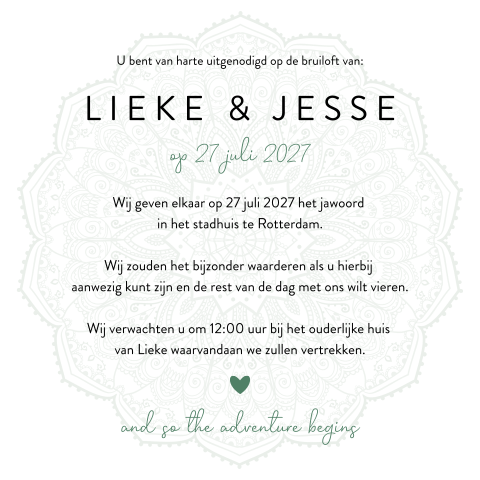 U bent van harte uitgenodigd op de bruiloft van:

LIEKE & JESSE

op 27 juli 2027

Wij geven elkaar op 27 juli 2027 het jawoord in het stadhuis te Rotterdam.

Wij zouden het bijzonder waarderen als u hierbij aanwezig kunt zijn en de rest van de dag met ons wilt vieren.

Wij verwachten u om 12:00 uur bij het ouderlijke huis van Lieke waarvandaan we zullen vertrekken.

and so the adventure begins